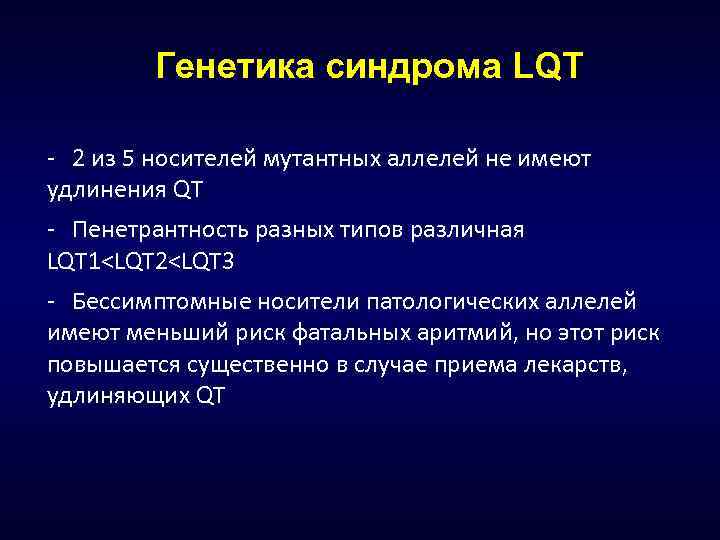 Генетика синдрома LQT

- 2 из 5 носителей мутантных аллелей не имеют удлинения QT

- Пенетрантность разных типов различная LQT1<LQT2<LQT3

- Бессимптомные носители патологических аллелей имеют меньший риск фатальных аритмий, но этот риск повышается существенно в случае приема лекарств, удлиняющих QT